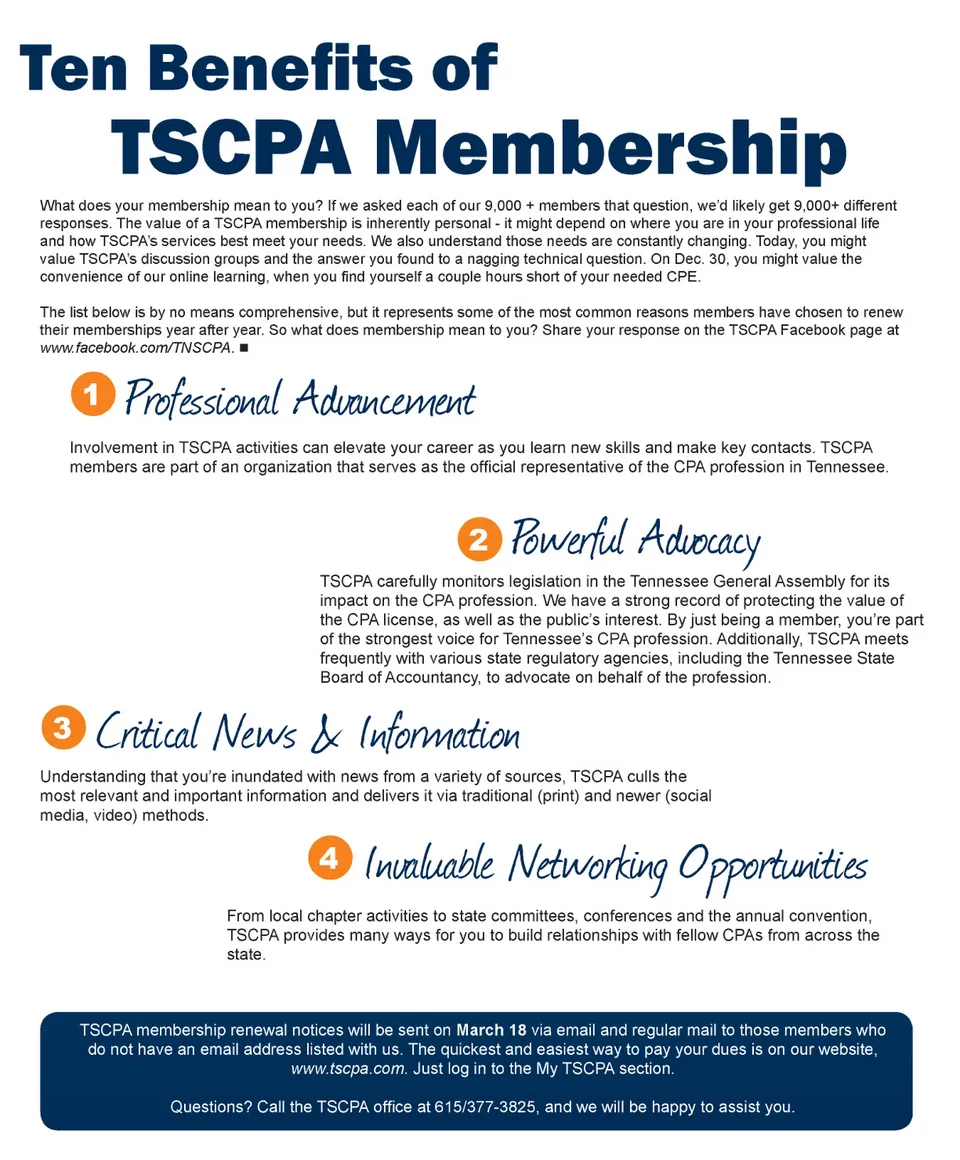 Ten Benefits of
TSCPA Membership

What does your membership mean to you? If we asked each of our 9,000 + members that question, we'd likely get 9,000+ different responses. The value of a TSCPA membership is inherently personal - it might depend on where you are in your professional life and how TSCPA's services best meet your needs. We also understand those needs are constantly changing. Today, you might value TSCPA's discussion groups and the answer you found to a nagging technical question. On Dec. 30, you might value the convenience of our online learning, when you find yourself a couple hours short of your needed CPE.

The list below is by no means comprehensive, but it represents some of the most common reasons members have chosen to renew their memberships year after year. So what does membership mean to you? Share your response on the TSCPA Facebook page at www.facebook.com/TNSCPA. ■

1 Professional Advancement

Involvement in TSCPA activities can elevate your career as you learn new skills and make key contacts. TSCPA members are part of an organization that serves as the official representative of the CPA profession in Tennessee.

2 Powerful Advocacy

TSCPA carefully monitors legislation in the Tennessee General Assembly for its impact on the CPA profession. We have a strong record of protecting the value of the CPA license, as well as the public's interest. By just being a member, you're part of the strongest voice for Tennessee's CPA profession. Additionally, TSCPA meets frequently with various state regulatory agencies, including the Tennessee State Board of Accountancy, to advocate on behalf of the profession.

3 Critical News & Information

Understanding that you're inundated with news from a variety of sources, TSCPA culls the most relevant and important information and delivers it via traditional (print) and newer (social media, video) methods.

4 Invaluable Networking Opportunities

From local chapter activities to state committees, conferences and the annual convention, TSCPA provides many ways for you to build relationships with fellow CPAs from across the state.

TSCPA membership renewal notices will be sent on March 18 via email and regular mail to those members who do not have an email address listed with us. The quickest and easiest way to pay your dues is on our website, www.tscpa.com. Just log in to the My TSCPA section.

Questions? Call the TSCPA office at 615/377-3825, and we will be happy to assist you.